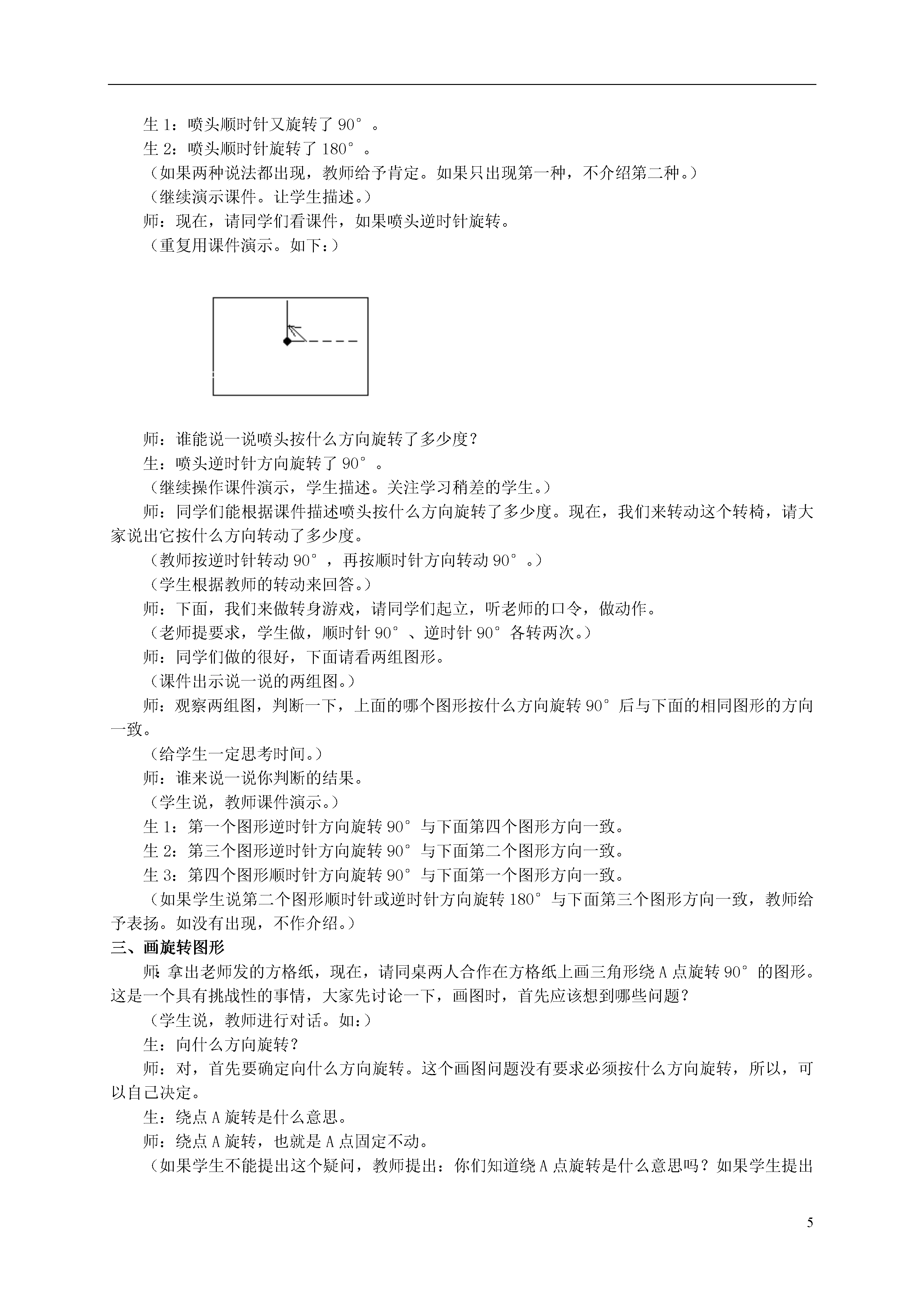 生 1：喷头顺时针又旋转了 90°。

生 2：喷头顺时针旋转了 180°。

（如果两种说法都出现，教师给予肯定。如果只出现第一种，不介绍第二种。）

（继续演示课件。让学生描述。）

师：现在，请同学们看课件，如果喷头逆时针旋转。

（重复用课件演示。如下：）

师：谁能说一说喷头按什么方向旋转了多少度？

生：喷头逆时针方向旋转了 90°。

（继续操作课件演示，学生描述。关注学习稍差的学生。）

师：同学们能根据课件描述喷头按什么方向旋转了多少度。现在，我们来转动这个转椅，请大家说出它按什么方向转动了多少度。

（教师按逆时针转动 90°，再按顺时针方向转动 90°。）

（学生根据教师的转动来回答。）

师：下面，我们来做转身游戏，请同学们起立，听老师的口令，做动作。

（老师提要求，学生做，顺时针 90°、逆时针 90°各转两次。）

师：同学们做的很好，下面请看两组图形。

（课件出示说一说的两组图。）

师：观察两组图，判断一下，上面的哪个图形按什么方向旋转 90°后与下面的相同图形的方向一致。

（给学生一定思考时间。）

师：谁来说一说你判断的结果。

（学生说，教师课件演示。）

生 1：第一个图形逆时针方向旋转 90°与下面第四个图形方向一致。

生 2：第三个图形逆时针方向旋转 90°与下面第二个图形方向一致。

生 3：第四个图形顺时针方向旋转 90°与下面第一个图形方向一致。

（如果学生说第二个图形顺时针或逆时针方向旋转 180°与下面第三个图形方向一致，教师给予表扬。如没有出现，不作介绍。）

三、画旋转图形

师：拿出老师发的方格纸，现在，请同桌两人合作在方格纸上画三角形绕 A 点旋转 90°的图形。这是一个具有挑战性的事情，大家先讨论一下，画图时，首先应该想到哪些问题？

（学生说，教师进行对话。如：）

生：向什么方向旋转？

师：对，首先要确定向什么方向旋转。这个画图问题没有要求必须按什么方向旋转，所以，可以自己决定。

生：绕点 A 旋转是什么意思。

师：绕点 A 旋转，也就是 A 点固定不动。

（如果学生不能提出这个疑问，教师提出：你们知道绕 A 点旋转是什么意思吗？如果学生提出

5